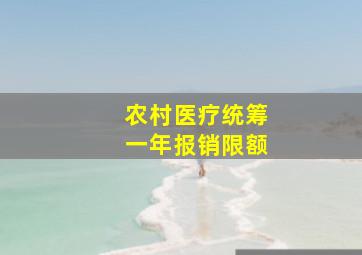 农村医疗统筹
一年报销限额